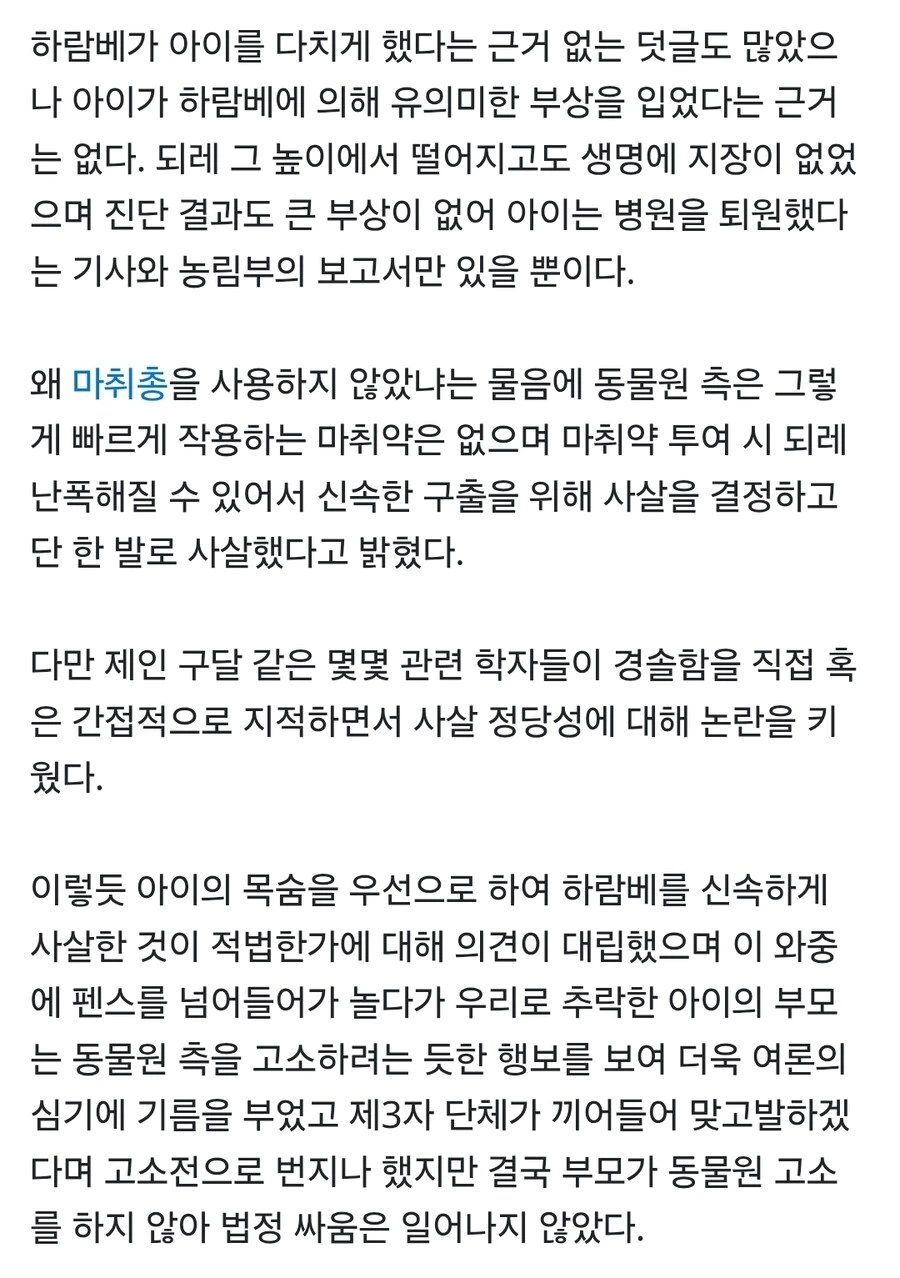 하람베가 아이를 다치게 했다는 근거 없는 덧글도 많았으나 아이가 하람베에 의해 유의미한 부상을 입었다는 근거는 없다. 되레 그 높이에서 떨어지고도 생명에 지장이 없었으며 진단 결과도 큰 부상이 없어 아이는 병원을 퇴원했다는 기사와 농림부의 보고서만 있을 뿐이다.

왜 마취총을 사용하지 않았냐는 물음에 동물원 측은 그렇게 빠르게 작용하는 마취약은 없으며 마취약 투여 시 되레 난폭해질 수 있어서 신속한 구출을 위해 사살을 결정하고 단 한 발로 사살했다고 밝혔다.

다만 제인 구달 같은 몇몇 관련 학자들이 경솔함을 직접 혹은 간접적으로 지적하면서 사살 정당성에 대해 논란을 키웠다.

이렇듯 아이의 목숨을 우선으로 하여 하람베를 신속하게 사살한 것이 적법한가에 대해 의견이 대립했으며 이 와중에 펜스를 넘어들어가 놀다가 우리로 추락한 아이의 부모는 동물원 측을 고소하려는 듯한 행보를 보여 더욱 여론의 심기에 기름을 부었고 제3자 단체가 끼어들어 맞고발하겠다며 고소전으로 번지나 했지만 결국 부모가 동물원 고소를 하지 않아 법정 싸움은 일어나지 않았다.